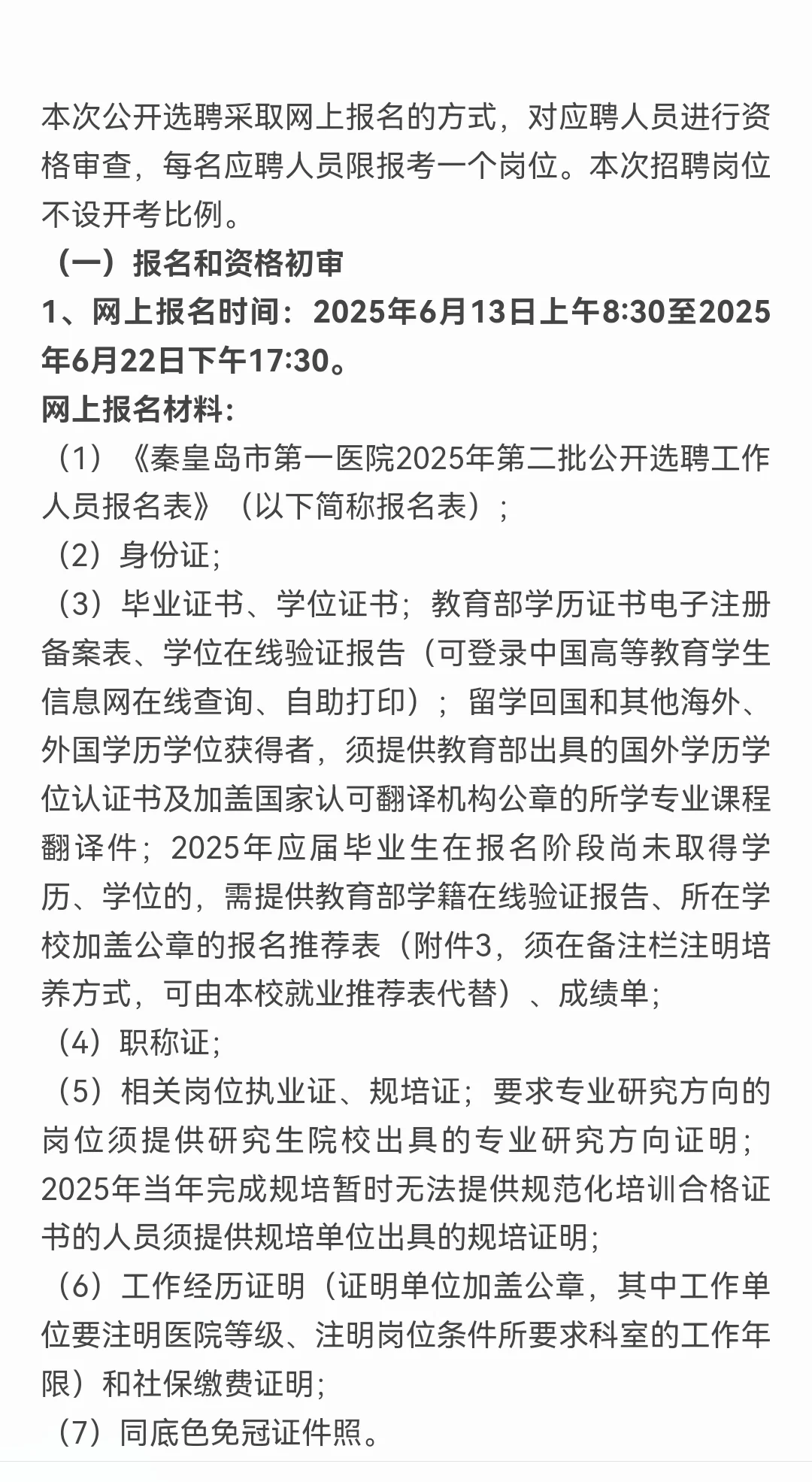 本次公开选聘采取网上报名的方式，对应聘人员进行资格审查，每名应聘人员限报考一个岗位。本次招聘岗位不设开考比例。

（一）报名和资格初审

1、网上报名时间：2025年6月13日上午8:30至2025年6月22日下午17:30。

网上报名材料：

（1）《秦皇岛市第一医院2025年第二批公开选聘工作人员报名表》（以下简称报名表）；

（2）身份证；

（3）毕业证书、学位证书；教育部学历证书电子注册备案表、学位在线验证报告（可登录中国高等教育学生信息网在线查询、自助打印）；留学回国和其他海外、外国学历学位获得者，须提供教育部出具的国外学历学位认证书及加盖国家认可翻译机构公章的所学专业课程翻译件；2025年应届毕业生在报名阶段尚未取得学历、学位的，需提供教育部学籍在线验证报告、所在学校加盖公章的报名推荐表（附件3，须在备注栏注明培养方式，可由本校就业推荐表代替）、成绩单；

（4）职称证；

（5）相关岗位执业证、规培证；要求专业研究方向的岗位须提供研究生院校出具的专业研究方向证明；2025年当年完成规培暂时无法提供规范化培训合格证书的人员须提供规培单位出具的规培证明；

（6）工作经历证明（证明单位加盖公章，其中工作单位要注明医院等级、注明岗位条件所要求科室的工作年限）和社保缴费证明；

（7）同底色免冠证件照。